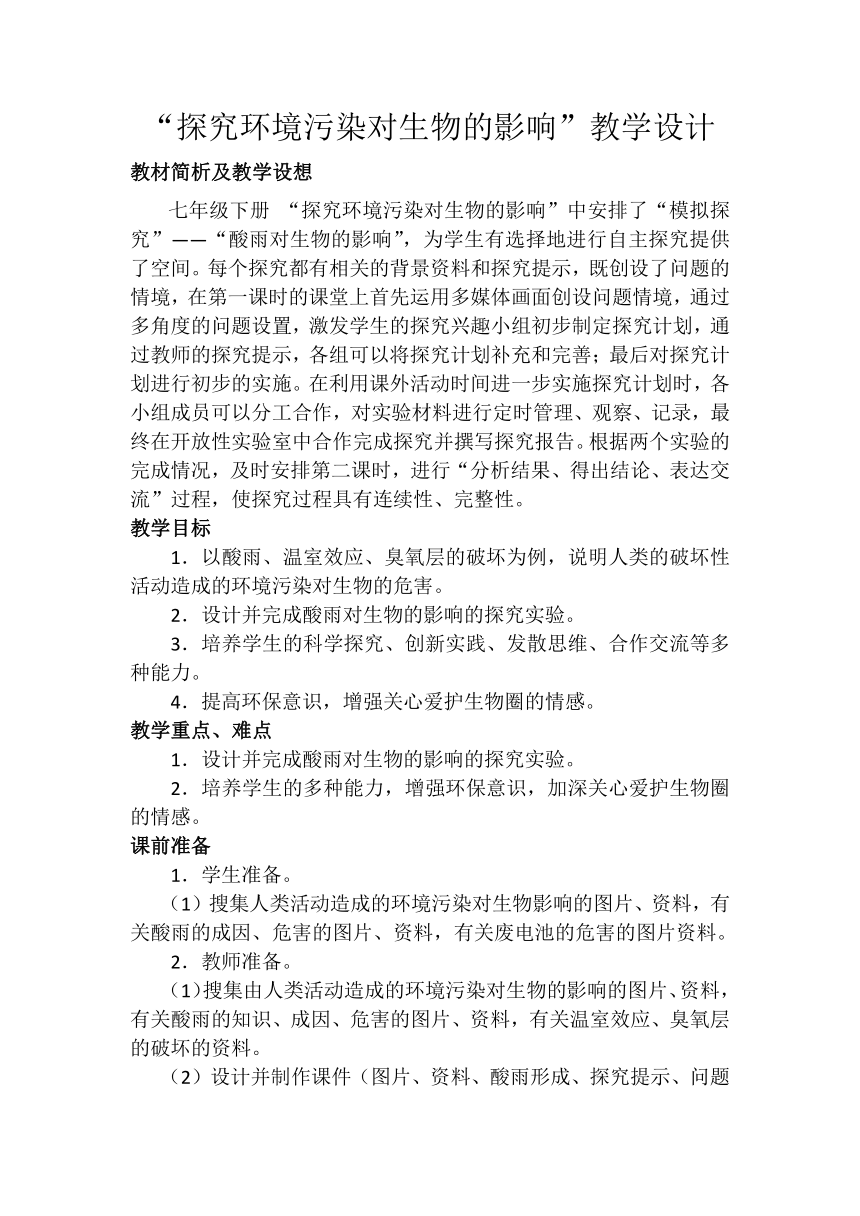 “探究环境污染对生物的影响”教学设计

教材简析及教学设想

七年级下册 “探究环境污染对生物的影响”中安排了“模拟探究”——“酸雨对生物的影响”，为学生有选择地进行自主探究提供了空间。每个探究都有相关的背景资料和探究提示，既创设了问题的情境，在第一课时的课堂上首先运用多媒体画面创设问题情境，通过多角度的问题设置，激发学生的探究兴趣小组初步制定探究计划，通过教师的探究提示，各组可以将探究计划补充和完善；最后对探究计划进行初步的实施。在利用课外活动时间进一步实施探究计划时，各小组成员可以分工合作，对实验材料进行定时管理、观察、记录，最终在开放性实验室中合作完成探究并撰写探究报告。根据两个实验的完成情况，及时安排第二课时，进行“分析结果、得出结论、表达交流”过程，使探究过程具有连续性、完整性。

教学目标

1．以酸雨、温室效应、臭氧层的破坏为例，说明人类的破坏性活动造成的环境污染对生物的危害。

2．设计并完成酸雨对生物的影响的探究实验。

3．培养学生的科学探究、创新实践、发散思维、合作交流等多种能力。

4．提高环保意识，增强关心爱护生物圈的情感。

教学重点、难点

1．设计并完成酸雨对生物的影响的探究实验。

2．培养学生的多种能力，增强环保意识，加深关心爱护生物圈的情感。

课前准备

1．学生准备。

（1）搜集人类活动造成的环境污染对生物影响的图片、资料，有关酸雨的成因、危害的图片、资料，有关废电池的危害的图片资料。

2．教师准备。

（1）搜集由人类活动造成的环境污染对生物的影响的图片、资料，有关酸雨的知识、成因、危害的图片、资料，有关温室效应、臭氧层的破坏的资料。

（2）设计并制作课件（图片、资料、酸雨形成、探究提示、问题